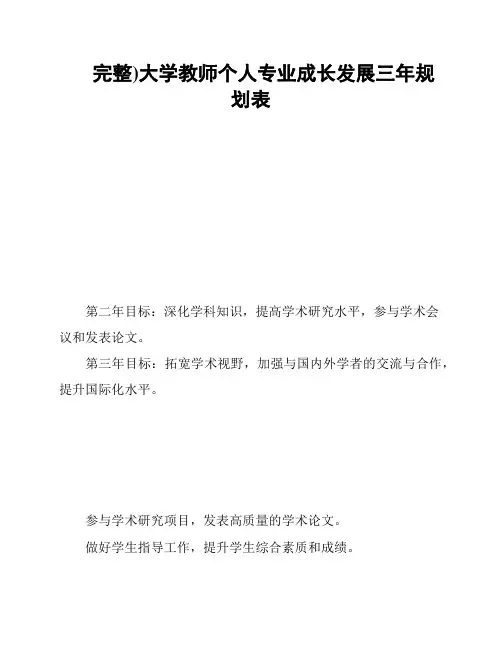 完整)大学教师个人专业成长发展三年规划表

第二年目标：深化学科知识，提高学术研究水平，参与学术会议和发表论文。

第三年目标：拓宽学术视野，加强与国内外学者的交流与合作，提升国际化水平。

参与学术研究项目，发表高质量的学术论文。

做好学生指导工作，提升学生综合素质和成绩。